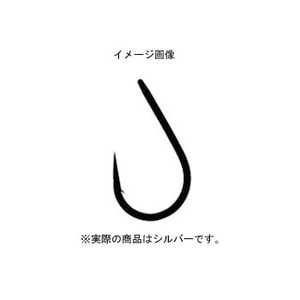 イメージ画像

※実際の商品はシルバーです。